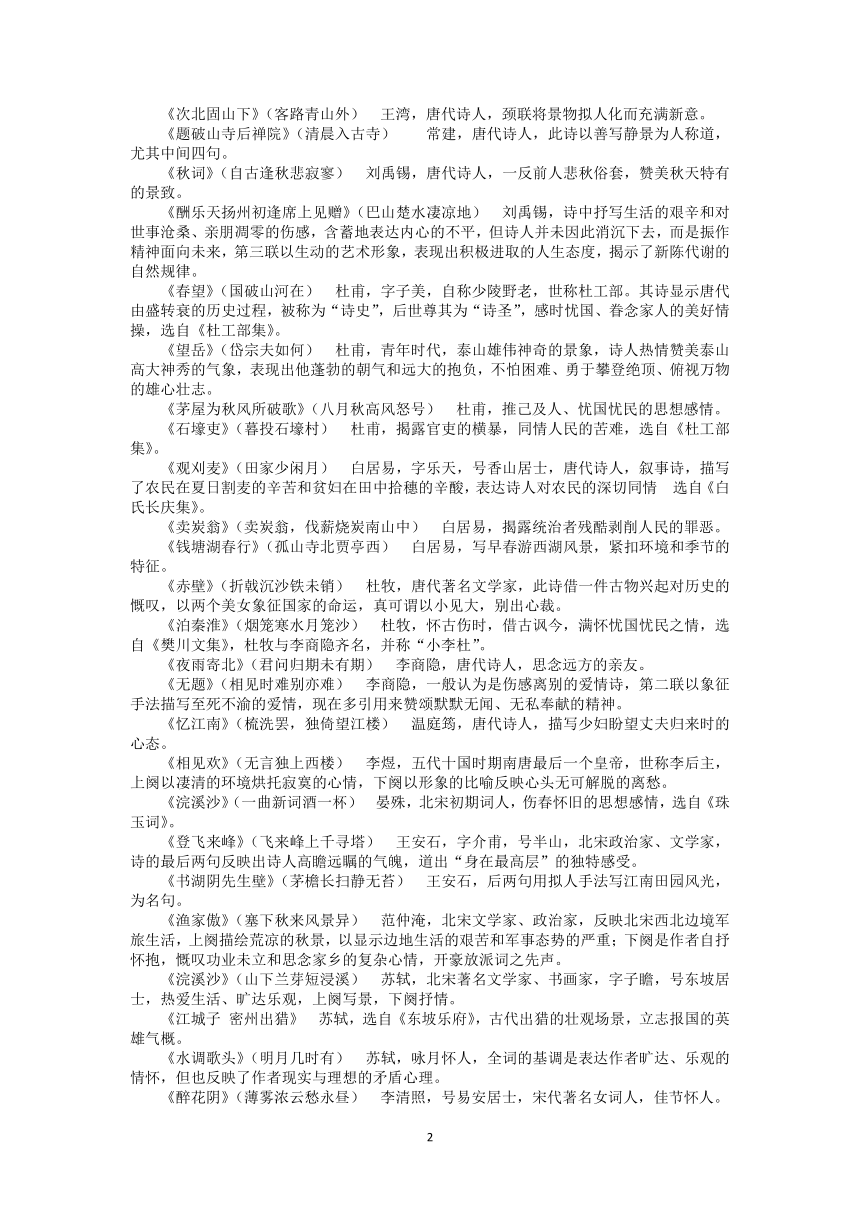 《次北固山下》（客路青山外） 王湾，唐代诗人，颈联将景物拟人化而充满新意。

《题破山寺后禅院》（清晨入古寺） 常建，唐代诗人，此诗以善写静景为人称道，尤其中间四句。

《秋词》（自古逢秋悲寂寥） 刘禹锡，唐代诗人，一反前人悲秋俗套，赞美秋天特有的景致。

《酬乐天扬州初逢席上见赠》（巴山楚水凄凉地） 刘禹锡，诗中抒写生活的艰辛和对世事沧桑、亲朋凋零的伤感，含蓄地表达内心的不平，但诗人并未因此消沉下去，而是振作精神面向未来，第三联以生动的艺术形象，表现出积极进取的人生态度，揭示了新陈代谢的自然规律。

《春望》（国破山河在） 杜甫，字子美，自称少陵野老，世称杜工部。其诗显示唐代由盛转衰的历史过程，被称为“诗史”，后世尊其为“诗圣”，感时忧国、眷念家人的美好情操，选自《杜工部集》。

《望岳》（岱宗夫如何） 杜甫，青年时代，泰山雄伟神奇的景象，诗人热情赞美泰山高大神秀的气象，表现出他蓬勃的朝气和远大的抱负，不怕困难、勇于攀登绝顶、俯视万物的雄心壮志。

《茅屋为秋风所破歌》（八月秋高风怒号） 杜甫，推己及人、忧国忧民的思想感情。

《石壕吏》（暮投石壕村） 杜甫，揭露官吏的横暴，同情人民的苦难，选自《杜工部集》。

《观刈麦》（田家少闲月） 白居易，字乐天，号香山居士，唐代诗人，叙事诗，描写了农民在夏日割麦的辛苦和贫妇在田中拾穗的辛酸，表达诗人对农民的深切同情 选自《白氏长庆集》。

《卖炭翁》（卖炭翁，伐薪烧炭南山中） 白居易，揭露统治者残酷剥削人民的罪恶。

《钱塘湖春行》（孤山寺北贾亭西） 白居易，写早春游西湖风景，紧扣环境和季节的特征。

《赤壁》（折戟沉沙铁未销） 杜牧，唐代著名文学家，此诗借一件古物兴起对历史的慨叹，以两个美女象征国家的命运，真可谓以小见大，别出心裁。

《泊秦淮》（烟笼寒水月笼沙） 杜牧，怀古伤时，借古讽今，满怀忧国忧民之情，选自《樊川文集》，杜牧与李商隐齐名，并称“小李杜”。

《夜雨寄北》（君问归期未有期） 李商隐，唐代诗人，思念远方的亲友。

《无题》（相见时难别亦难） 李商隐，一般认为是伤感离别的爱情诗，第二联以象征手法描写至死不渝的爱情，现在多引用来赞颂默默无闻、无私奉献的精神。

《忆江南》（梳洗罢，独倚望江楼） 温庭筠，唐代诗人，描写少妇盼望丈夫归来时的心态。

《相见欢》（无言独上西楼） 李煜，五代十国时期南唐最后一个皇帝，世称李后主，上阕以凄清的环境烘托寂寞的心情，下阕以形象的比喻反映心头无可解脱的离愁。

《浣溪沙》（一曲新词酒一杯） 晏殊，北宋初期词人，伤春怀旧的思想感情，选自《珠玉词》。

《登飞来峰》（飞来峰上千寻塔） 王安石，字介甫，号半山，北宋政治家、文学家，诗的最后两句反映出诗人高瞻远瞩的气魄，道出“身在最高层”的独特感受。

《书湖阴先生壁》（茅檐长扫静无苔） 王安石，后两句用拟人手法写江南田园风光，为名句。

《渔家傲》（塞下秋来风景异） 范仲淹，北宋文学家、政治家，反映北宋西北边境军旅生活，上阕描绘荒凉的秋景，以显示边地生活的艰苦和军事态势的严重；下阕是作者自抒怀抱，慨叹功业未立和思念家乡的复杂心情，开豪放派词之先声。

《浣溪沙》（山下兰芽短浸溪） 苏轼，北宋著名文学家、书画家，字子瞻，号东坡居士，热爱生活、旷达乐观，上阕写景，下阕抒情。

《江城子 密州出猎》 苏轼，选自《东坡乐府》，古代出猎的壮观场景，立志报国的英雄气概。

《水调歌头》（明月几时有） 苏轼，咏月怀人，全词的基调是表达作者旷达、乐观的情怀，但也反映了作者现实与理想的矛盾心理。

《醉花阴》（薄雾浓云愁永昼） 李清照，号易安居士，宋代著名女词人，佳节怀人。

2